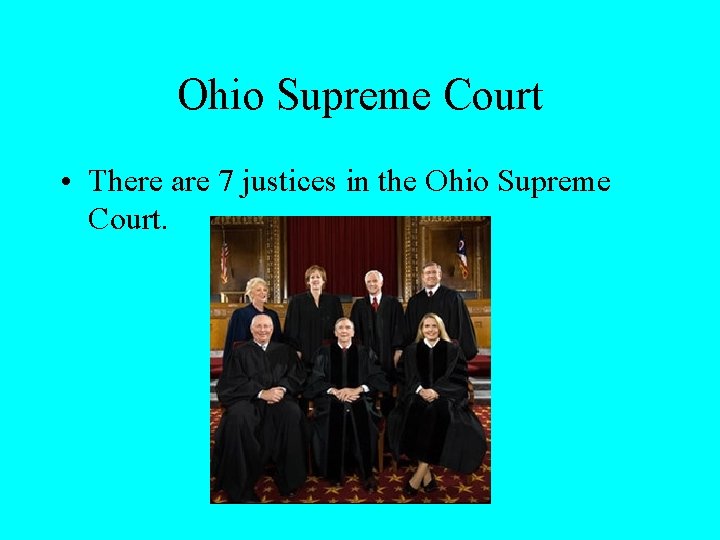 Ohio Supreme Court

• There are 7 justices in the Ohio Supreme Court.